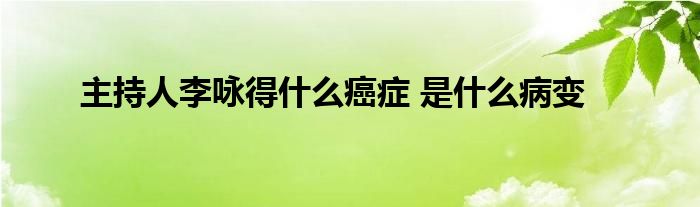 主持人李咏得什么癌症 是什么病变